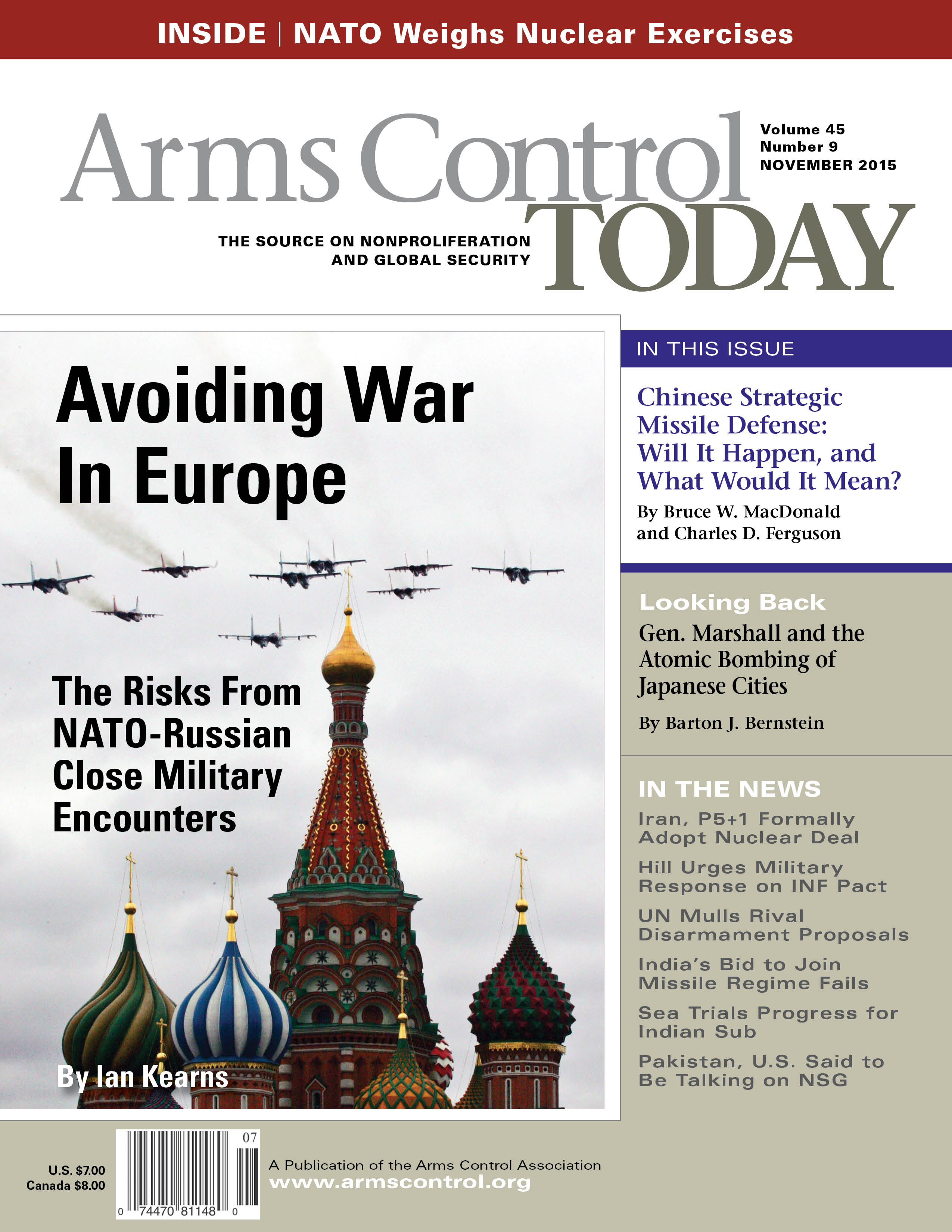 INSIDE | NATO Weighs Nuclear Exercises

Arms Control TODAY

Volume 45
Number 9
NOVEMBER 2015

THE SOURCE ON NONPROLIFERATION AND GLOBAL SECURITY

Avoiding War In Europe

The Risks From NATO-Russian Close Military Encounters

By Ian Kearns

IN THIS ISSUE

Chinese Strategic Missile Defense: Will It Happen, and What Would It Mean?

By Bruce W. MacDonald and Charles D. Ferguson

Looking Back

Gen. Marshall and the Atomic Bombing of Japanese Cities

By Barton J. Bernstein

IN THE NEWS

Iran, P5+1 Formally Adopt Nuclear Deal

Hill Urges Military Response on INF Pact

UN Mulls Rival Disarmament Proposals

India's Bid to Join Missile Regime Fails

Sea Trials Progress for Indian Sub

Pakistan, U.S. Said to Be Talking on NSG

U.S. $7.00
Canada $8.00

07

0 74470 81148 0

A Publication of the Arms Control Association
www.armscontrol.org